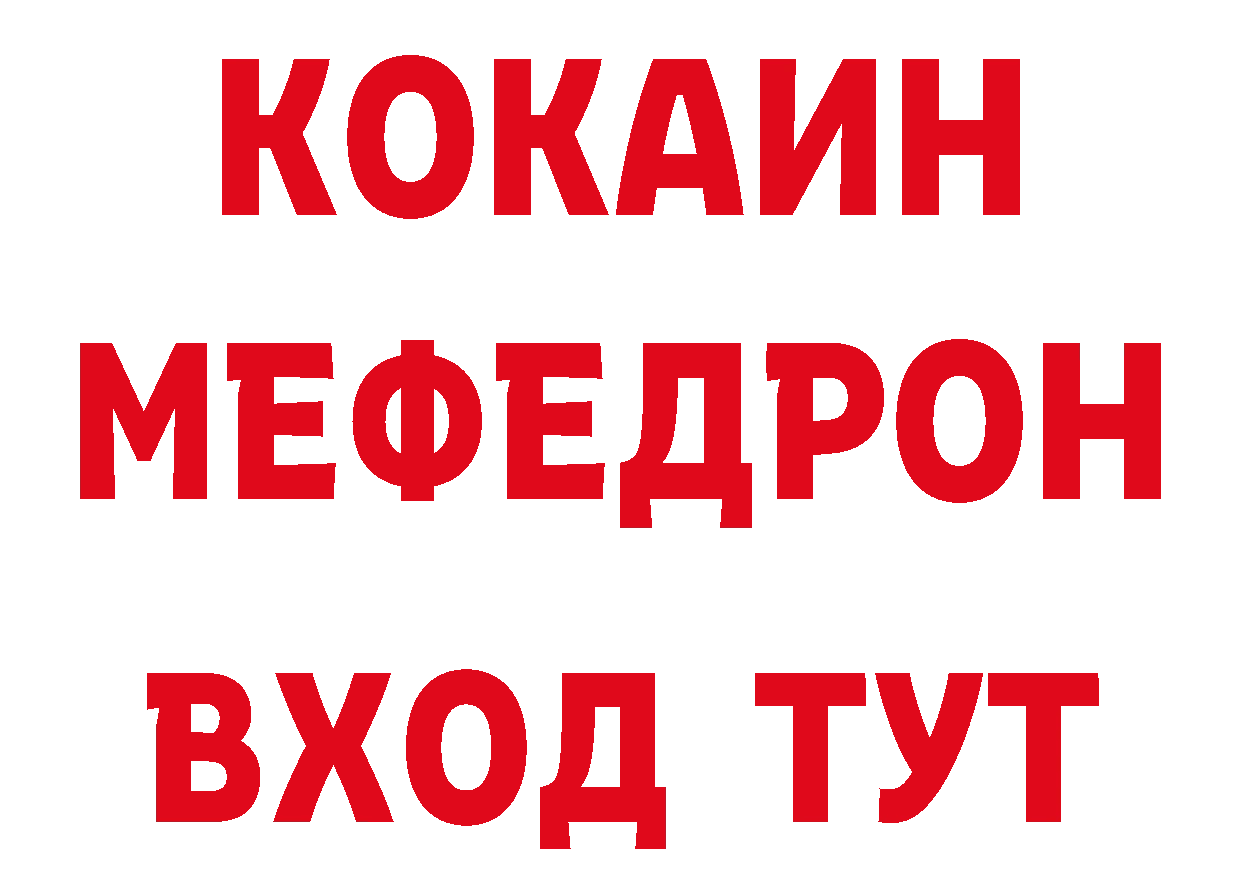 КОКАИН
МЕФЕДРОН
ВХОД ТУТ